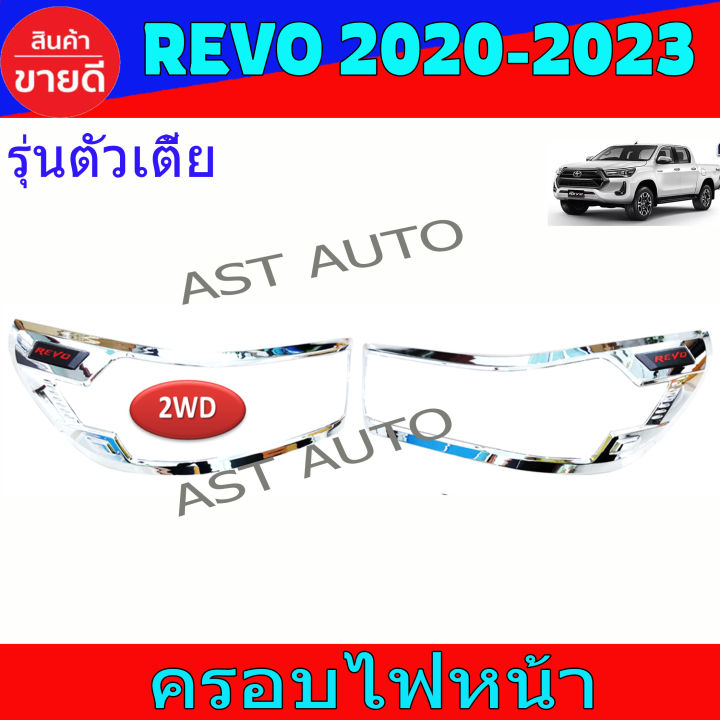 สินค้า
ขายดี

REVO 2020-2023

รุ่นตัวเตี้ย

AST AUTO

REVO

2WD

REVO

AST AUTO

ครอบไฟหน้า